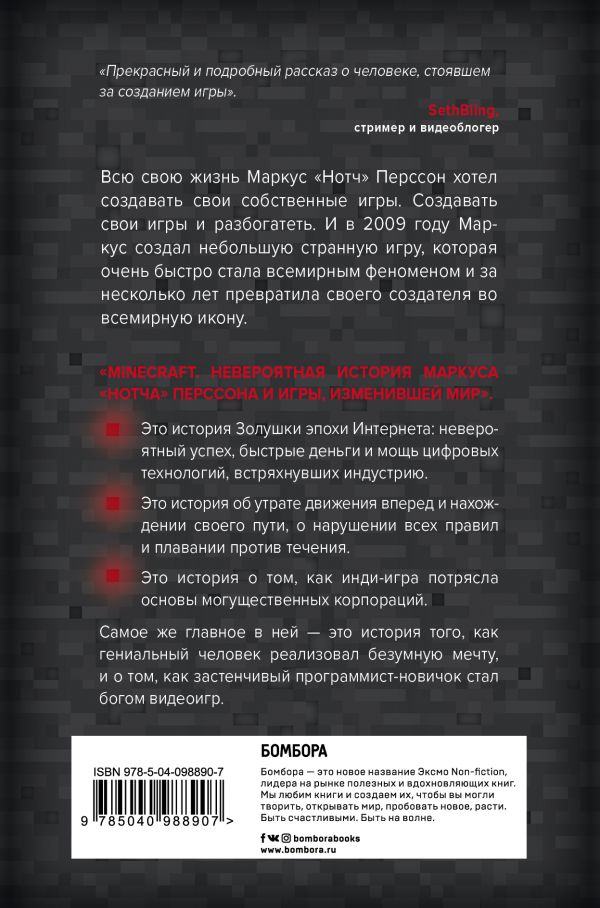 «Прекрасный и подробный рассказ о человеке, стоявшем за созданием игры».

SethBling,
стример и видеоблогер

Всю свою жизнь Маркус «Нотч» Перссон хотел создавать свои собственные игры. Создавать свои игры и разбогатеть. И в 2009 году Маркус создал небольшую странную игру, которая очень быстро стала всемирным феноменом и за несколько лет превратила своего создателя во всемирную икону.

«MINECRAFT. НЕВЕРОЯТНАЯ ИСТОРИЯ МАРКУСА «НОТЧА» ПЕРССОНА И ИГРЫ, ИЗМЕНИВШЕЙ МИР».

Это история Золушки эпохи Интернета: невероятный успех, быстрые деньги и мощь цифровых технологий, встряхнувших индустрию.

Это история об утрате движения вперед и нахождении своего пути, о нарушении всех правил и плавании против течения.

Это история о том, как инди-игра потрясла основы могущественных корпораций.

Самое же главное в ней — это история того, как гениальный человек реализовал безумную мечту, и о том, как застенчивый программист-новичок стал богом видеоигр.

ISBN 978-5-04-098890-7

9 785040 988907 >

БОМБОРА

Бомбора — это новое название Эксмо Non-fiction, лидера на рынке полезных и вдохновляющих книг. Мы любим книги и создаем их, чтобы вы могли творить, открывать мир, пробовать новое, расти. Быть счастливыми. Быть на волне.

bomborabooks
www.bombora.ru